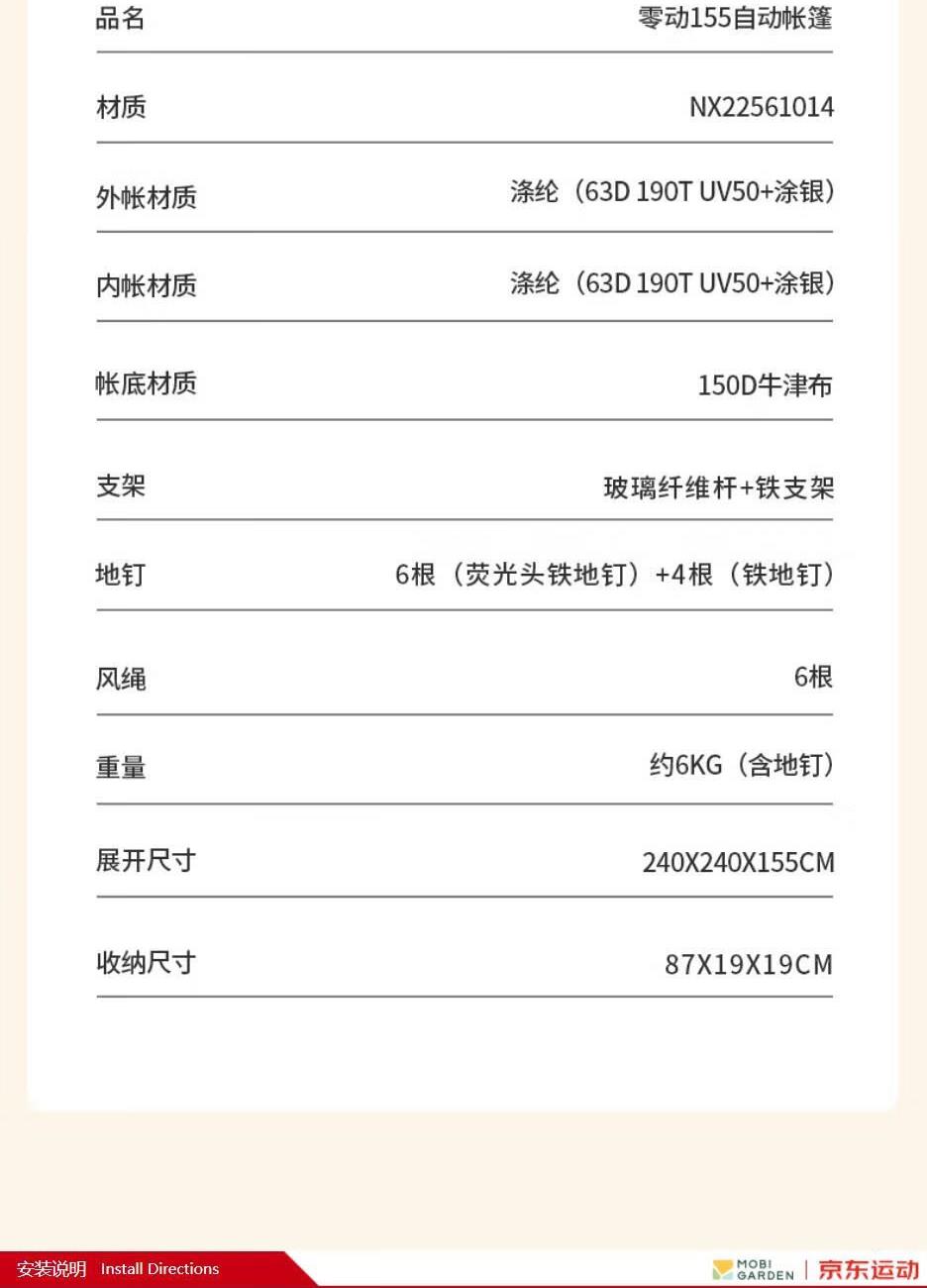 | 品名 | 零动155自动帐篷 |
|---|---|
| 材质 | NX22561014 |
| 外帐材质 | 涤纶（63D 190T UV50+涂银） |
| 内帐材质 | 涤纶（63D 190T UV50+涂银） |
| 帐底材质 | 150D牛津布 |
| 支架 | 玻璃纤维杆+铁支架 |
| 地钉 | 6根（荧光头铁地钉）+4根（铁地钉） |
| 风绳 | 6根 |
| 重量 | 约6KG（含地钉） |
| 展开尺寸 | 240X240X155CM |
| 收纳尺寸 | 87X19X19CM |

安装说明 Install Directions

MOBI GARDEN | 京东运动